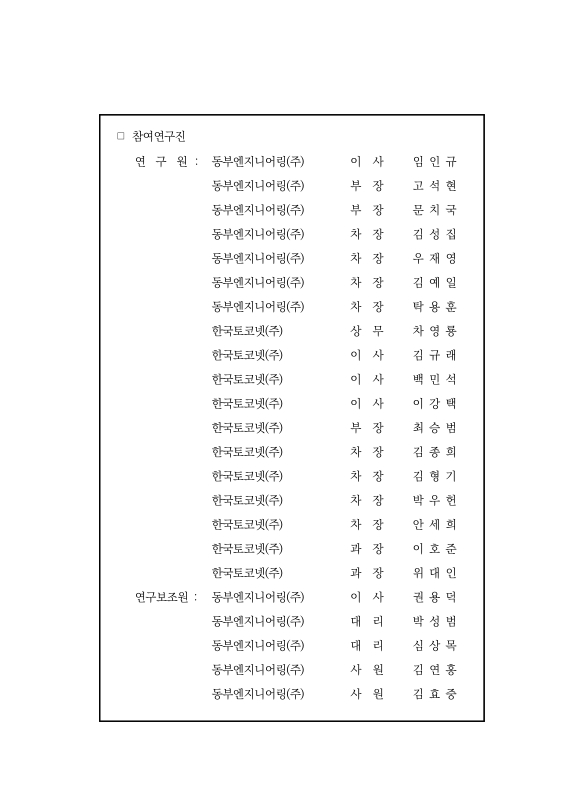 □ 참여연구진

연 구 원 : 동부엔지니어링(주) 이 사 임 인 규
동부엔지니어링(주) 부 장 고 석 현
동부엔지니어링(주) 부 장 문 치 국
동부엔지니어링(주) 차 장 김 성 집
동부엔지니어링(주) 차 장 우 재 영
동부엔지니어링(주) 차 장 김 예 일
동부엔지니어링(주) 차 장 탁 용 훈
한국토코넷(주) 상 무 차 영 룡
한국토코넷(주) 이 사 김 규 래
한국토코넷(주) 이 사 백 민 석
한국토코넷(주) 이 사 이 강 택
한국토코넷(주) 부 장 최 승 범
한국토코넷(주) 차 장 김 종 희
한국토코넷(주) 차 장 김 형 기
한국토코넷(주) 차 장 박 우 헌
한국토코넷(주) 차 장 안 세 희
한국토코넷(주) 과 장 이 호 준
한국토코넷(주) 과 장 위 대 인

연구보조원 : 동부엔지니어링(주) 이 사 권 용 덕
동부엔지니어링(주) 대 리 박 성 범
동부엔지니어링(주) 대 리 심 상 목
동부엔지니어링(주) 사 원 김 연 홍
동부엔지니어링(주) 사 원 김 효 중